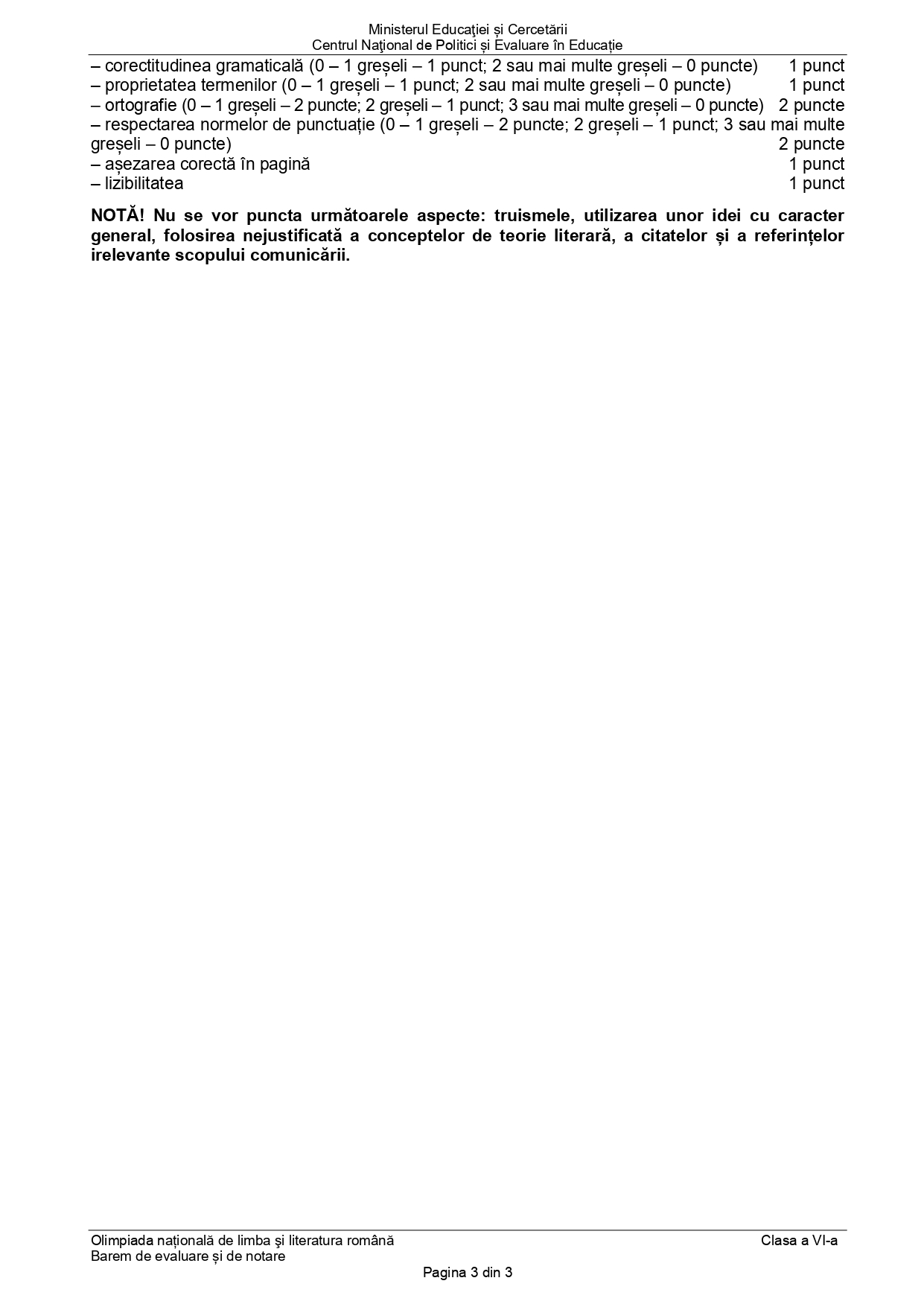 Ministerul Educaţiei și Cercetării
Centrul Naţional de Politici și Evaluare în Educație

– corectitudinea gramaticală (0 – 1 greșeli – 1 punct; 2 sau mai multe greșeli – 0 puncte) 1 punct
– proprietatea termenilor (0 – 1 greșeli – 1 punct; 2 sau mai multe greșeli – 0 puncte) 1 punct
– ortografie (0 – 1 greșeli – 2 puncte; 2 greșeli – 1 punct; 3 sau mai multe greșeli – 0 puncte) 2 puncte
– respectarea normelor de punctuație (0 – 1 greșeli – 2 puncte; 2 greșeli – 1 punct; 3 sau mai multe greșeli – 0 puncte) 2 puncte
– așezarea corectă în pagină 1 punct
– lizibilitatea 1 punct

NOTĂ! Nu se vor puncta următoarele aspecte: truismele, utilizarea unor idei cu caracter general, folosirea nejustificată a conceptelor de teorie literară, a citatelor și a referințelor irelevante scopului comunicării.

Olimpiada națională de limba şi literatura română
Barem de evaluare și de notare
Clasa a VI-a

Pagina 3 din 3